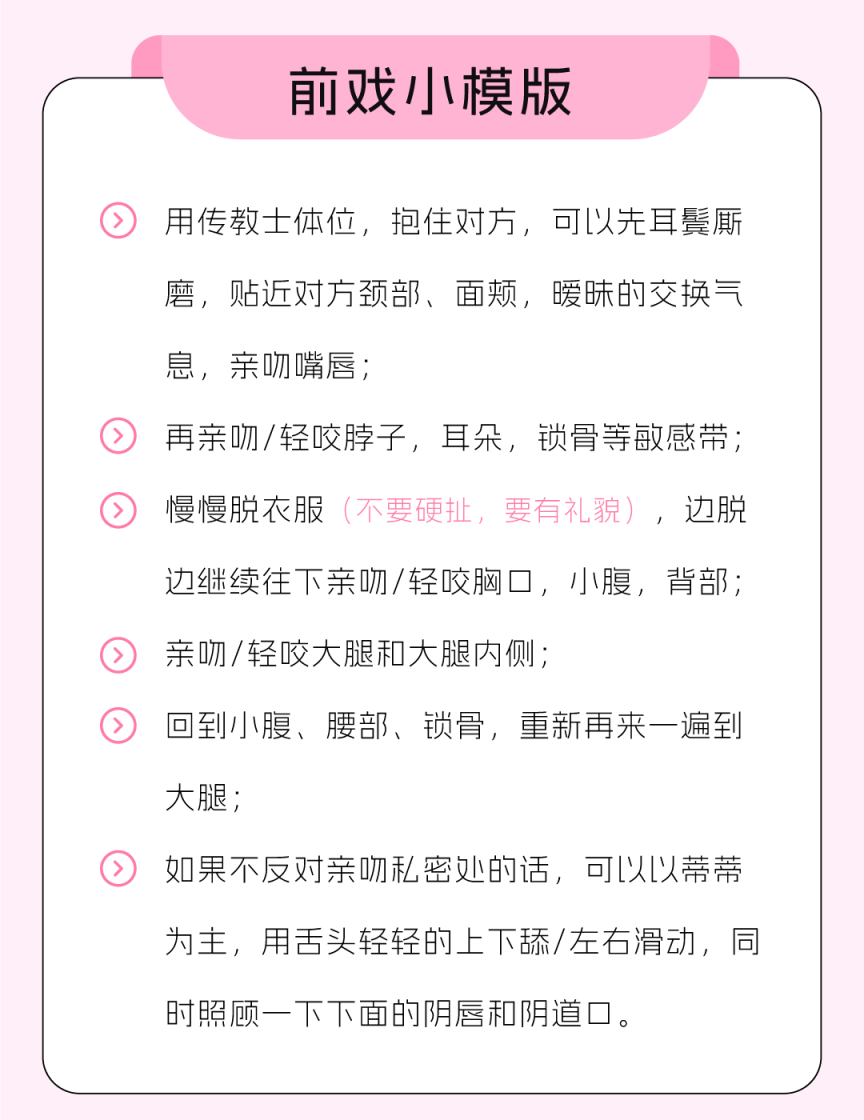 前戏小模版

用传教士体位，抱住对方，可以先耳鬓厮磨，贴近对方颈部、面颊，暧昧的交换气息，亲吻嘴唇；

再亲吻/轻咬脖子，耳朵，锁骨等敏感带；

慢慢脱衣服（不要硬扯，要有礼貌），边脱边继续往下亲吻/轻咬胸口，小腹，背部；

亲吻/轻咬大腿和大腿内侧；

回到小腹、腰部、锁骨，重新再来一遍到大腿；

如果不反对亲吻私密处的话，可以以蒂蒂为主，用舌头轻轻的上下舔/左右滑动，同时照顾一下下面的阴唇和阴道口。